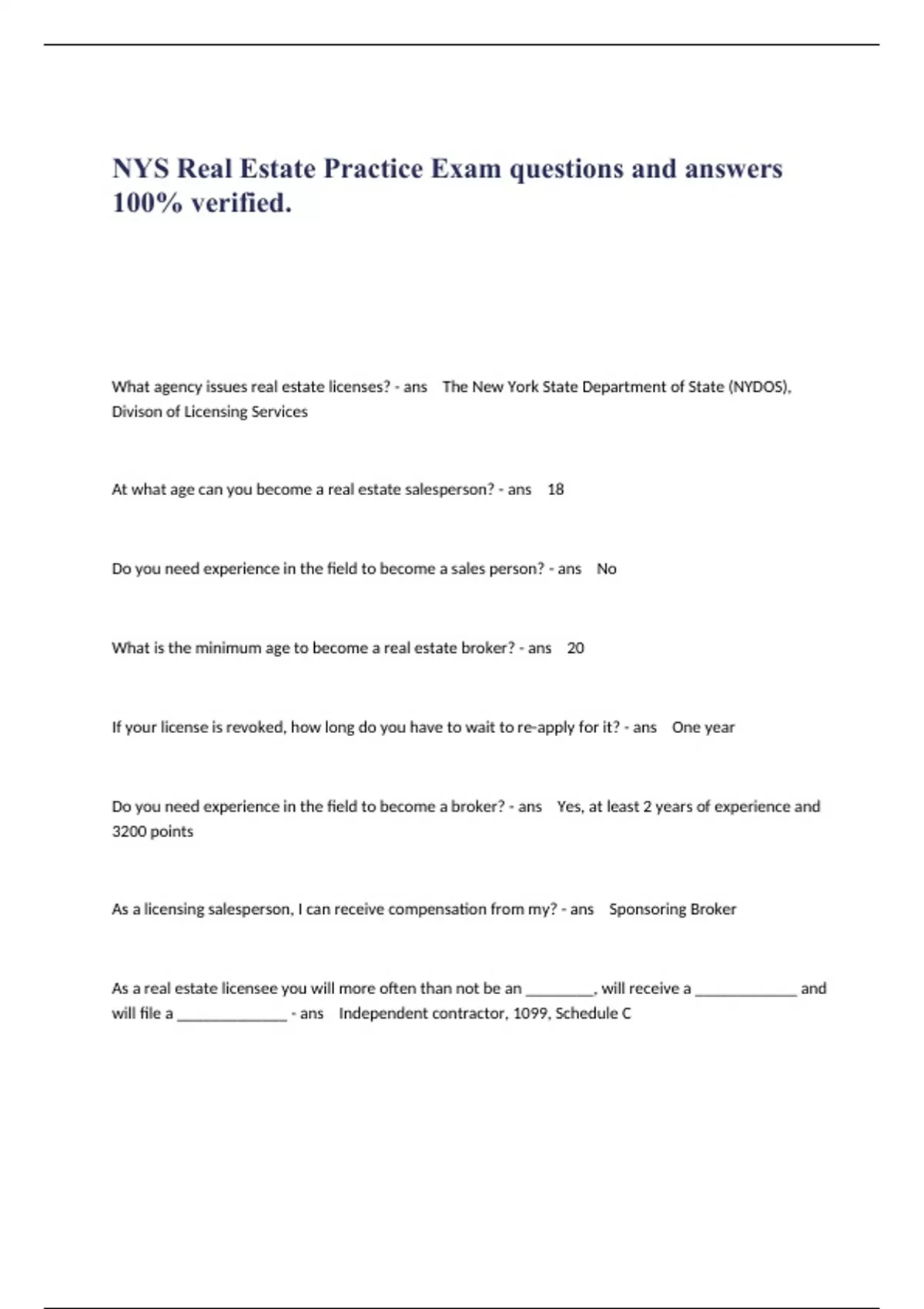 NYS Real Estate Practice Exam questions and answers 100% verified.

What agency issues real estate licenses? - ans The New York State Department of State (NYDOS), Divison of Licensing Services

At what age can you become a real estate salesperson? - ans 18

Do you need experience in the field to become a sales person? - ans No

What is the minimum age to become a real estate broker? - ans 20

If your license is revoked, how long do you have to wait to re-apply for it? - ans One year

Do you need experience in the field to become a broker? - ans Yes, at least 2 years of experience and 3200 points

As a licensing salesperson, I can receive compensation from my? - ans Sponsoring Broker

As a real estate licensee you will more often than not be an ________, will receive a ____________ and will file a _____________ - ans Independent contractor, 1099, Schedule C